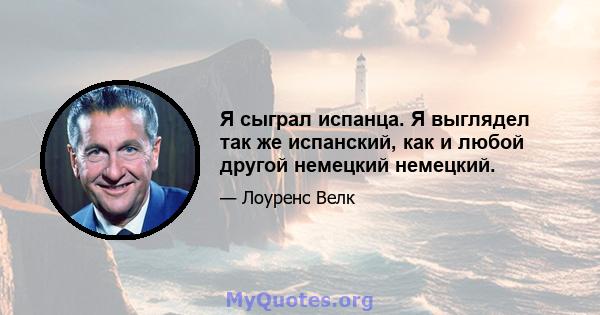 Я сыграл испанца. Я выглядел так же испанский, как и любой другой немецкий немецкий.

— Лоуренс Велк

MyQuotes.org